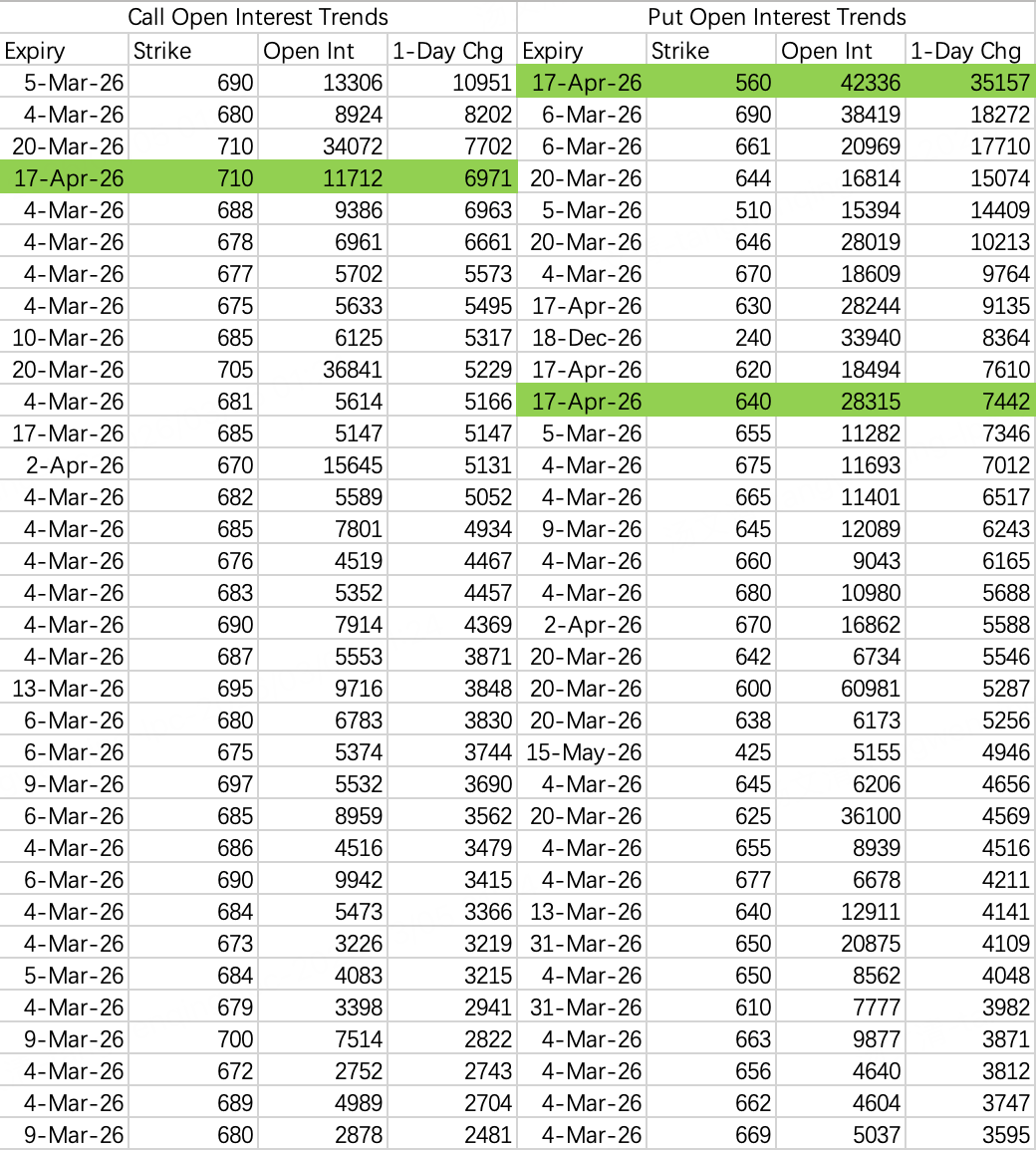 | Call Open Interest Trends | | | | Put Open Interest Trends | | | |
|---|---|---|---|---|---|---|---|
| Expiry | Strike | Open Int | 1-Day Chg | Expiry | Strike | Open Int | 1-Day Chg |
| 5-Mar-26 | 690 | 13306 | 10951 | 17-Apr-26 | 560 | 42336 | 35157 |
| 4-Mar-26 | 680 | 8924 | 8202 | 6-Mar-26 | 690 | 38419 | 18272 |
| 20-Mar-26 | 710 | 34072 | 7702 | 6-Mar-26 | 661 | 20969 | 17710 |
| 17-Apr-26 | 710 | 11712 | 6971 | 20-Mar-26 | 644 | 16814 | 15074 |
| 4-Mar-26 | 688 | 9386 | 6963 | 5-Mar-26 | 510 | 15394 | 14409 |
| 4-Mar-26 | 678 | 6961 | 6661 | 20-Mar-26 | 646 | 28019 | 10213 |
| 4-Mar-26 | 677 | 5702 | 5573 | 4-Mar-26 | 670 | 18609 | 9764 |
| 4-Mar-26 | 675 | 5633 | 5495 | 17-Apr-26 | 630 | 28244 | 9135 |
| 10-Mar-26 | 685 | 6125 | 5317 | 18-Dec-26 | 240 | 33940 | 8364 |
| 20-Mar-26 | 705 | 36841 | 5229 | 17-Apr-26 | 620 | 18494 | 7610 |
| 4-Mar-26 | 681 | 5614 | 5166 | 17-Apr-26 | 640 | 28315 | 7442 |
| 17-Mar-26 | 685 | 5147 | 5147 | 5-Mar-26 | 655 | 11282 | 7346 |
| 2-Apr-26 | 670 | 15645 | 5131 | 4-Mar-26 | 675 | 11693 | 7012 |
| 4-Mar-26 | 682 | 5589 | 5052 | 4-Mar-26 | 665 | 11401 | 6517 |
| 4-Mar-26 | 685 | 7801 | 4934 | 9-Mar-26 | 645 | 12089 | 6243 |
| 4-Mar-26 | 676 | 4519 | 4467 | 4-Mar-26 | 660 | 9043 | 6165 |
| 4-Mar-26 | 683 | 5352 | 4457 | 4-Mar-26 | 680 | 10980 | 5688 |
| 4-Mar-26 | 690 | 7914 | 4369 | 2-Apr-26 | 670 | 16862 | 5588 |
| 4-Mar-26 | 687 | 5553 | 3871 | 20-Mar-26 | 642 | 6734 | 5546 |
| 13-Mar-26 | 695 | 9716 | 3848 | 20-Mar-26 | 600 | 60981 | 5287 |
| 6-Mar-26 | 680 | 6783 | 3830 | 20-Mar-26 | 638 | 6173 | 5256 |
| 6-Mar-26 | 675 | 5374 | 3744 | 15-May-26 | 425 | 5155 | 4946 |
| 9-Mar-26 | 697 | 5532 | 3690 | 4-Mar-26 | 645 | 6206 | 4656 |
| 6-Mar-26 | 685 | 8959 | 3562 | 20-Mar-26 | 625 | 36100 | 4569 |
| 4-Mar-26 | 686 | 4516 | 3479 | 4-Mar-26 | 655 | 8939 | 4516 |
| 6-Mar-26 | 690 | 9942 | 3415 | 4-Mar-26 | 677 | 6678 | 4211 |
| 4-Mar-26 | 684 | 5473 | 3366 | 13-Mar-26 | 640 | 12911 | 4141 |
| 4-Mar-26 | 673 | 3226 | 3219 | 31-Mar-26 | 650 | 20875 | 4109 |
| 5-Mar-26 | 684 | 4083 | 3215 | 4-Mar-26 | 650 | 8562 | 4048 |
| 4-Mar-26 | 679 | 3398 | 2941 | 31-Mar-26 | 610 | 7777 | 3982 |
| 9-Mar-26 | 700 | 7514 | 2822 | 4-Mar-26 | 663 | 9877 | 3871 |
| 4-Mar-26 | 672 | 2752 | 2743 | 4-Mar-26 | 656 | 4640 | 3812 |
| 4-Mar-26 | 689 | 4989 | 2704 | 4-Mar-26 | 662 | 4604 | 3747 |
| 9-Mar-26 | 680 | 2878 | 2481 | 4-Mar-26 | 669 | 5037 | 3595 |